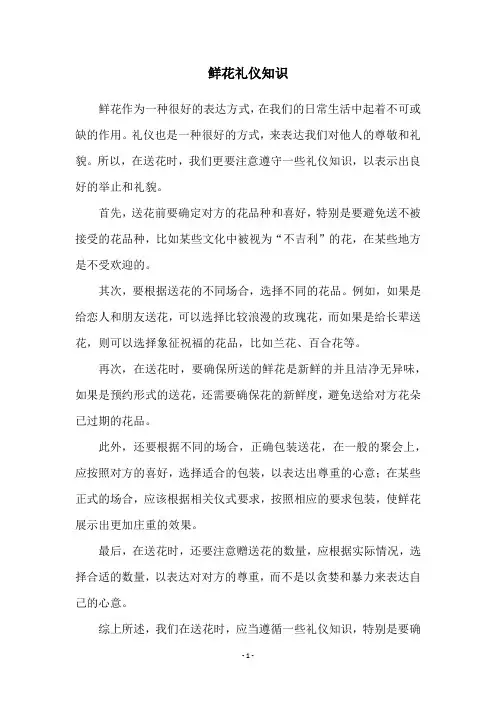 鲜花礼仪知识

鲜花作为一种很好的表达方式，在我们的日常生活中起着不可或缺的作用。礼仪也是一种很好的方式，来表达我们对他人的尊敬和礼貌。所以，在送花时，我们更要注意遵守一些礼仪知识，以表示出良好的举止和礼貌。

首先，送花前要确定对方的花品种和喜好，特别是要避免送不被接受的花品种，比如某些文化中被视为“不吉利”的花，在某些地方是不受欢迎的。

其次，要根据送花的不同场合，选择不同的花品。例如，如果是给恋人和朋友送花，可以选择比较浪漫的玫瑰花，而如果是给长辈送花，则可以选择象征祝福的花品，比如兰花、百合花等。

再次，在送花时，要确保所送的鲜花是新鲜的并且洁净无异味，如果是预约形式的送花，还需要确保花的新鲜度，避免送给对方花朵已过期的花品。

此外，还要根据不同的场合，正确包装送花，在一般的聚会上，应按照对方的喜好，选择适合的包装，以表达出尊重的心意；在某些正式的场合，应该根据相关仪式要求，按照相应的要求包装，使鲜花展示出更加庄重的效果。

最后，在送花时，还要注意赠送花的数量，应根据实际情况，选择合适的数量，以表达对对方的尊重，而不是以贪婪和暴力来表达自己的心意。

综上所述，我们在送花时，应当遵循一些礼仪知识，特别是要确

- 1 -